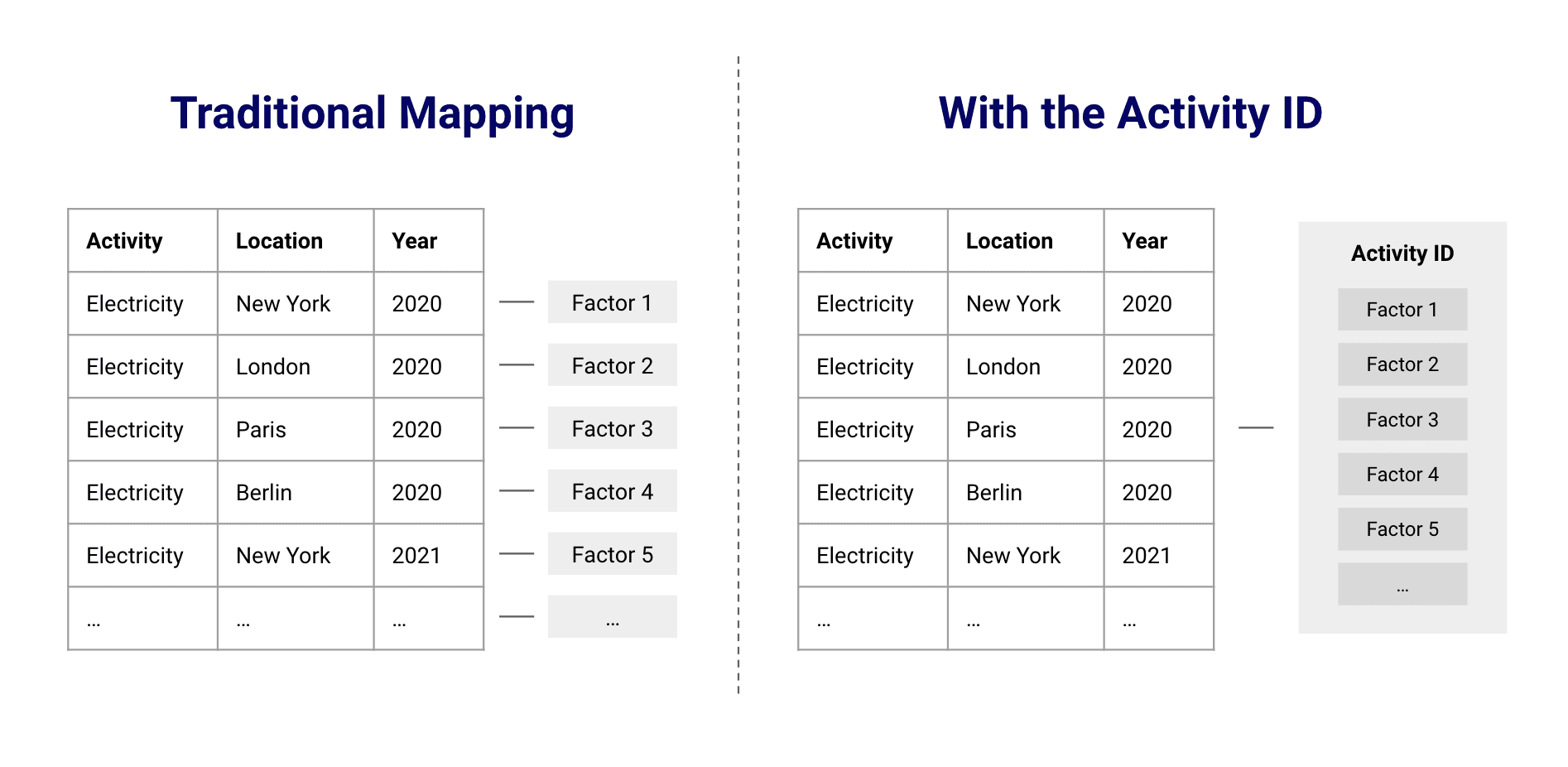 Traditional Mapping

| Activity | Location | Year |
|---|---|---|
| Electricity | New York | 2020 |
| Electricity | London | 2020 |
| Electricity | Paris | 2020 |
| Electricity | Berlin | 2020 |
| Electricity | New York | 2021 |
| ... | ... | ... |

Factor 1
Factor 2
Factor 3
Factor 4
Factor 5
...

With the Activity ID

| Activity | Location | Year |
|---|---|---|
| Electricity | New York | 2020 |
| Electricity | London | 2020 |
| Electricity | Paris | 2020 |
| Electricity | Berlin | 2020 |
| Electricity | New York | 2021 |
| ... | ... | ... |

Activity ID
Factor 1
Factor 2
Factor 3
Factor 4
Factor 5
...